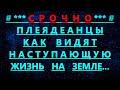 # *** СРОЧНО *** #
ПЛЕЯДЕАНЦЫ
КАК ВИДЯТ
НАСТУПАЮЩУЮ
ЖИЗНЬ НА ЗЕМЛЕ...